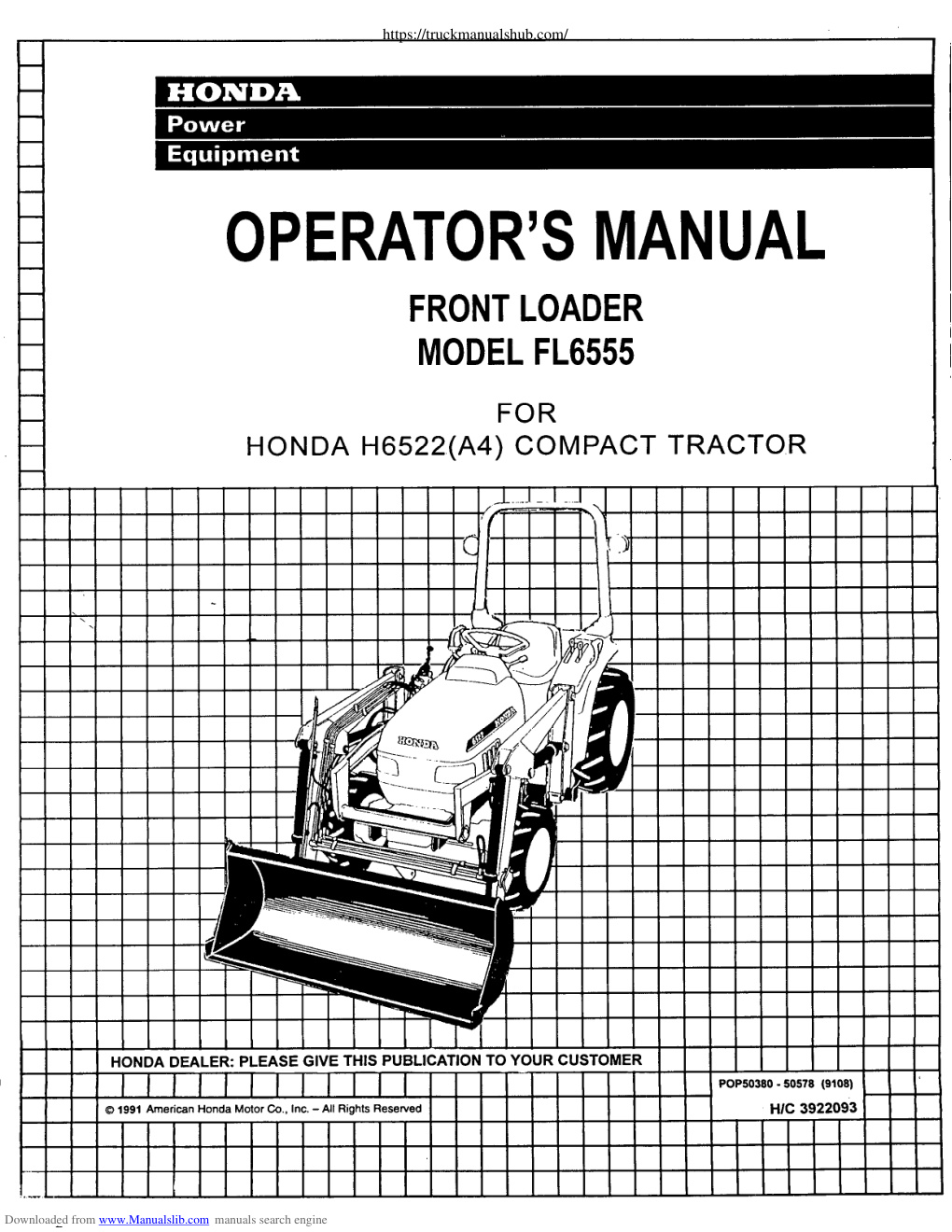 https://truckmanualshub.com/

HONDA
Power
Equipment

OPERATOR'S MANUAL

FRONT LOADER
MODEL FL6555

FOR
HONDA H6522(A4) COMPACT TRACTOR

HONDA

HONDA DEALER: PLEASE GIVE THIS PUBLICATION TO YOUR CUSTOMER

POP50380 - 50578 (9108)

© 1991 American Honda Motor Co., Inc. – All Rights Reserved

H/C 3922093

Downloaded from www.Manualslib.com manuals search engine